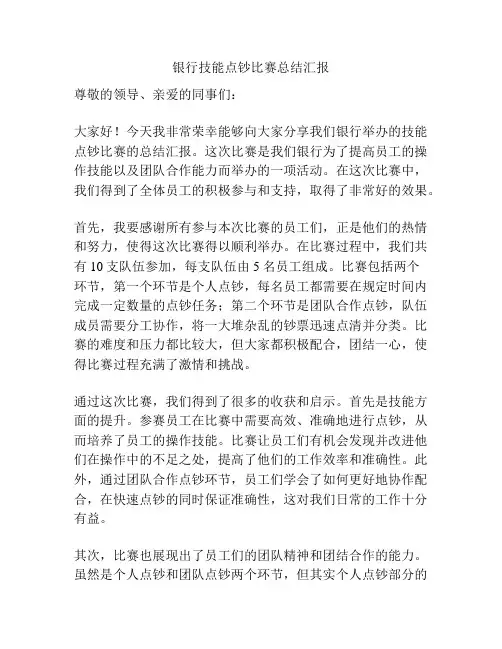 银行技能点钞比赛总结汇报

尊敬的领导、亲爱的同事们：

大家好！今天我非常荣幸能够向大家分享我们银行举办的技能点钞比赛的总结汇报。这次比赛是我们银行为了提高员工的操作技能以及团队合作能力而举办的一项活动。在这次比赛中，我们得到了全体员工的积极参与和支持，取得了非常好的效果。

首先，我要感谢所有参与本次比赛的员工们，正是他们的热情和努力，使得这次比赛得以顺利举办。在比赛过程中，我们共有 10 支队伍参加，每支队伍由 5 名员工组成。比赛包括两个环节，第一个环节是个人点钞，每名员工都需要在规定时间内完成一定数量的点钞任务；第二个环节是团队合作点钞，队伍成员需要分工协作，将一大堆杂乱的钞票迅速点清并分类。比赛的难度和压力都比较大，但大家都积极配合，团结一心，使得比赛过程充满了激情和挑战。

通过这次比赛，我们得到了很多的收获和启示。首先是技能方面的提升。参赛员工在比赛中需要高效、准确地进行点钞，从而培养了员工的操作技能。比赛让员工们有机会发现并改进他们在操作中的不足之处，提高了他们的工作效率和准确性。此外，通过团队合作点钞环节，员工们学会了如何更好地协作配合，在快速点钞的同时保证准确性，这对我们日常的工作十分有益。

其次，比赛也展现出了员工们的团队精神和团结合作的能力。虽然是个人点钞和团队点钞两个环节，但其实个人点钞部分的